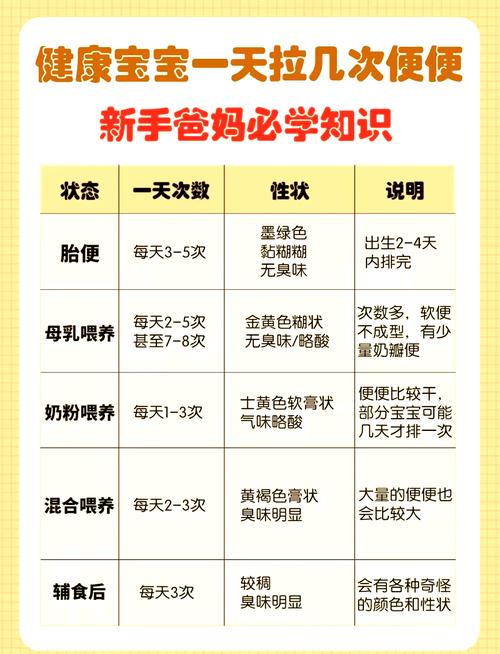 健康宝宝一天拉几次便便

新手爸妈必学知识

| 状态 | 一天次数 | 性状 | 说明 |
|---|---|---|---|
| 胎便 | 每天3-5次 | 墨绿色 黏糊糊 无臭味 | 出生2-4天内排完 |
| 母乳喂养 | 每天2-5次 甚至7-8次 | 金黄色糊状 无臭味/略酸 | 次数多，软便不成型，有少量奶瓣便 |
| 奶粉喂养 | 每天1-3次 | 土黄色软膏状 气味略酸 | 便便比较干，部分宝宝可能几天才排一次 |
| 混合喂养 | 每天2-3次 | 黄褐色膏状 臭味明显 | 大量的便便也会比较大 |
| 辅食后 | 每天3次 | 较稠 臭味明显 | 会有各种奇怪的颜色和性状 |